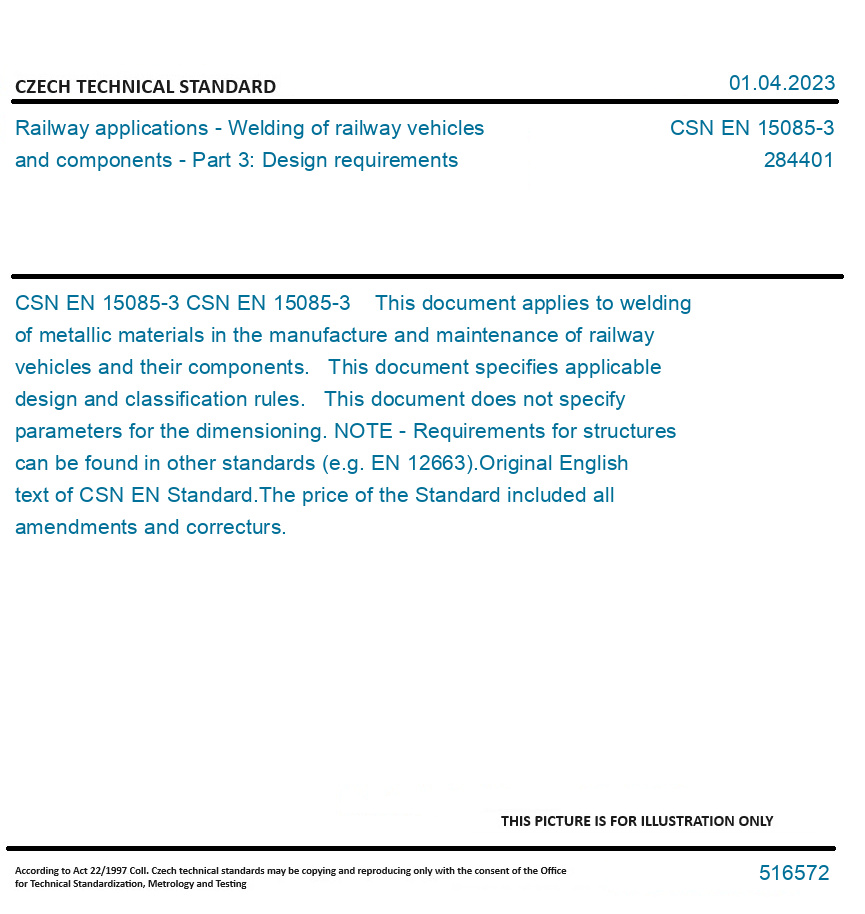 CZECH TECHNICAL STANDARD

01.04.2023

Railway applications - Welding of railway vehicles and components - Part 3: Design requirements

CSN EN 15085-3
284401

CSN EN 15085-3 CSN EN 15085-3 This document applies to welding of metallic materials in the manufacture and maintenance of railway vehicles and their components. This document specifies applicable design and classification rules. This document does not specify parameters for the dimensioning. NOTE - Requirements for structures can be found in other standards (e.g. EN 12663).Original English text of CSN EN Standard.The price of the Standard included all amendments and correcturs.

THIS PICTURE IS FOR ILLUSTRATION ONLY

According to Act 22/1997 Coll. Czech technical standards may be copying and reproducing only with the consent of the Office for Technical Standardization, Metrology and Testing

516572